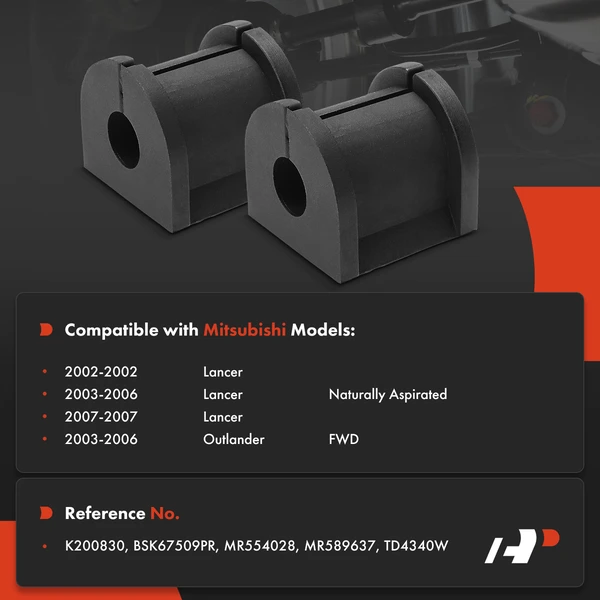 Compatible with Mitsubishi Models:

• 2002-2002 Lancer
• 2003-2006 Lancer Naturally Aspirated
• 2007-2007 Lancer
• 2003-2006 Outlander FWD

Reference No.

• K200830, BSK67509PR, MR554028, MR589637, TD4340W